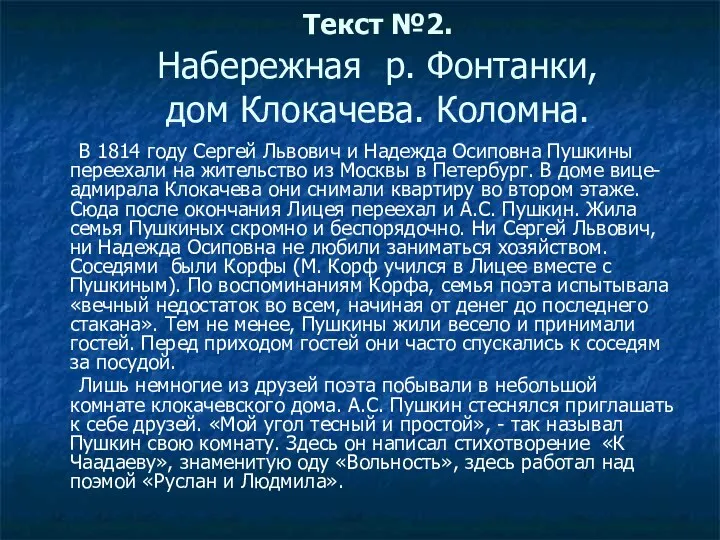 Текст №2.

Набережная р. Фонтанки, дом Клокачева. Коломна.

В 1814 году Сергей Львович и Надежда Осиповна Пушкины переехали на жительство из Москвы в Петербург. В доме вице-адмирала Клокачева они снимали квартиру во втором этаже. Сюда после окончания Лицея переехал и А.С. Пушкин. Жила семья Пушкиных скромно и беспорядочно. Ни Сергей Львович, ни Надежда Осиповна не любили заниматься хозяйством. Соседями были Корфы (М. Корф учился в Лицее вместе с Пушкиным). По воспоминаниям Корфа, семья поэта испытывала «вечный недостаток во всем, начиная от денег до последнего стакана». Тем не менее, Пушкины жили весело и принимали гостей. Перед приходом гостей они часто спускались к соседям за посудой.

Лишь немногие из друзей поэта побывали в небольшой комнате клокачевского дома. А.С. Пушкин стеснялся приглашать к себе друзей. «Мой угол тесный и простой», - так называл Пушкин свою комнату. Здесь он написал стихотворение «К Чаадаеву», знаменитую оду «Вольность», здесь работал над поэмой «Руслан и Людмила».